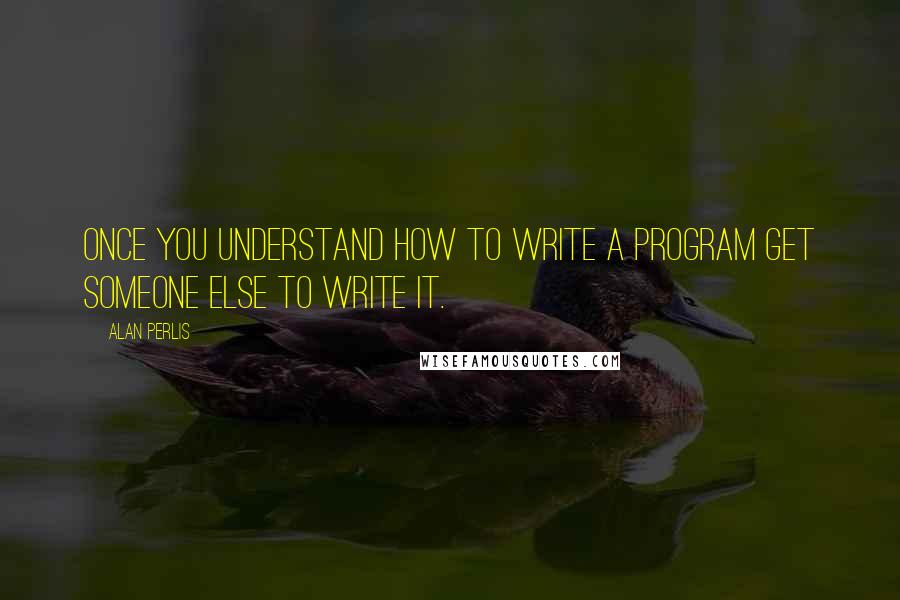 ONCE YOU UNDERSTAND HOW TO WRITE A PROGRAM GET SOMEONE ELSE TO WRITE IT.

ALAN PERLIS

WISEFAMOUSQUOTES.COM